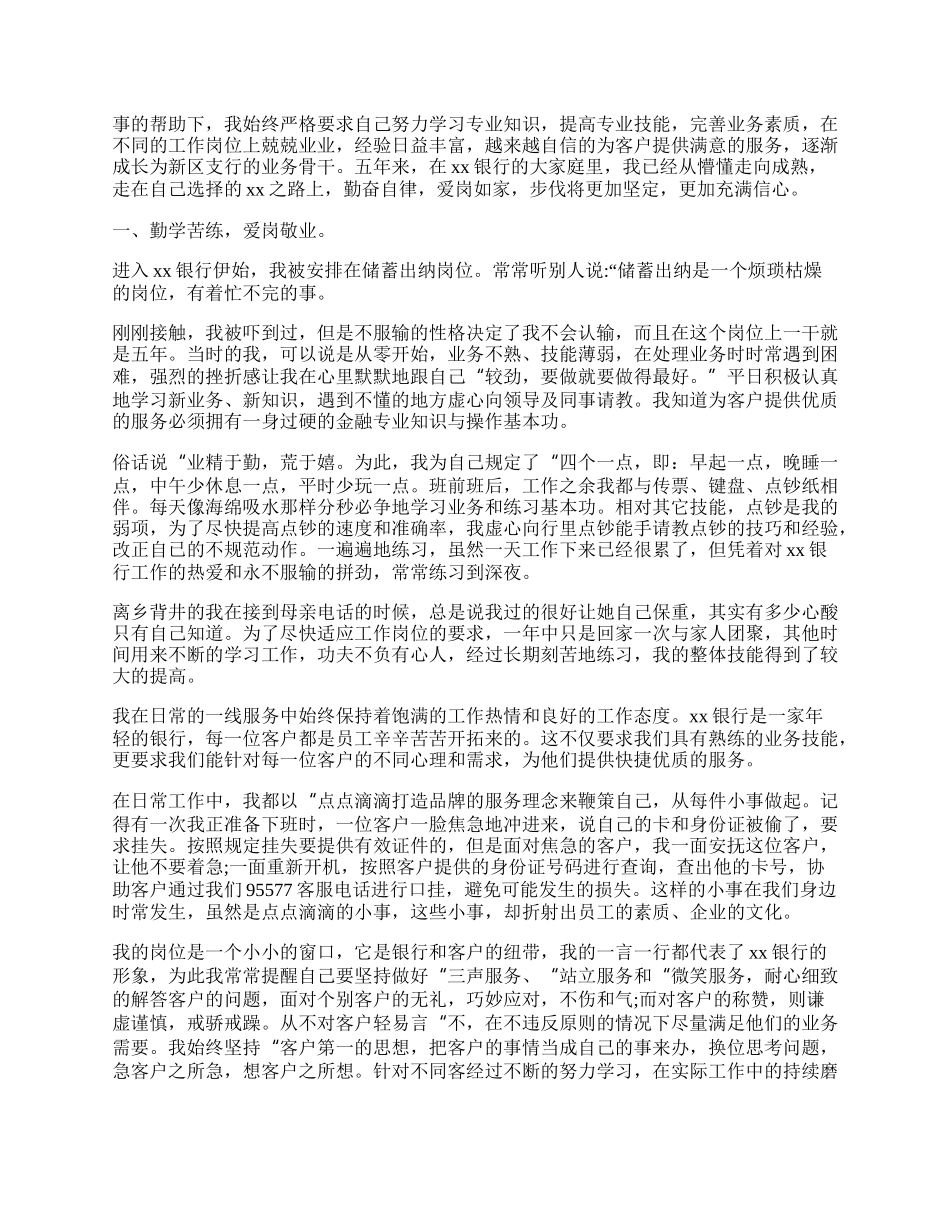 事的帮助下，我始终严格要求自己努力学习专业知识，提高专业技能，完善业务素质，在不同的工作岗位上兢兢业业，经验日益丰富，越来越自信的为客户提供满意的服务，逐渐成长为新区支行的业务骨干。五年来，在 xx 银行的大家庭里，我已经从懵懂走向成熟，走在自己选择的 xx 之路上，勤奋自律，爱岗如家，步伐将更加坚定，更加充满信心。

一、勤学苦练，爱岗敬业。

进入 xx 银行伊始，我被安排在储蓄出纳岗位。常常听别人说:“储蓄出纳是一个烦琐枯燥的岗位，有着忙不完的事。

刚刚接触，我被吓到过，但是不服输的性格决定了我不会认输，而且在这个岗位上一干就是五年。当时的我，可以说是从零开始，业务不熟、技能薄弱，在处理业务时时常遇到困难，强烈的挫折感让我在心里默默地跟自己“较劲，要做就要做得最好。”平日积极认真地学习新业务、新知识，遇到不懂的地方虚心向领导及同事请教。我知道为客户提供优质的服务必须拥有一身过硬的金融专业知识与操作基本功。

俗话说“业精于勤，荒于嬉。为此，我为自己规定了“四个一点，即：早起一点，晚睡一点，中午少休息一点，平时少玩一点。班前班后，工作之余我都与传票、键盘、点钞纸相伴。每天像海绵吸水那样分秒必争地学习业务和练习基本功。相对其它技能，点钞是我的弱项，为了尽快提高点钞的速度和准确率，我虚心向行里点钞能手请教点钞的技巧和经验，改正自己的不规范动作。一遍遍地练习，虽然一天工作下来已经很累了，但凭着对 xx 银行工作的热爱和永不服输的拼劲，常常练习到深夜。

离乡背井的我在接到母亲电话的时候，总是说我过的很好让她自己保重，其实有多少心酸只有自己知道。为了尽快适应工作岗位的要求，一年中只是回家一次与家人团聚，其他时间用来不断的学习工作，功夫不负有心人，经过长期刻苦地练习，我的整体技能得到了较大的提高。

我在日常的一线服务中始终保持着饱满的工作热情和良好的工作态度。xx 银行是一家年轻的银行，每一位客户都是员工辛辛苦苦开拓来的。这不仅要求我们具有熟练的业务技能，更要求我们能针对每一位客户的不同心理和需求，为他们提供快捷优质的服务。

在日常工作中，我都以“点点滴滴打造品牌的服务理念来鞭策自己，从每件小事做起。记得有一次我正准备下班时，一位客户一脸焦急地冲进来，说自己的卡和身份证被偷了，要求挂失。按照规定挂失要提供有效证件的，但是面对焦急的客户，我一面安抚这位客户，让他不要着急;一面重新开机，按照客户提供的身份证号码进行查询，查出他的卡号，协助客户通过我们 95577 客服电话进行口挂，避免可能发生的损失。这样的小事在我们身边时常发生，虽然是点点滴滴的小事，这些小事，却折射出员工的素质、企业的文化。

我的岗位是一个小小的窗口，它是银行和客户的纽带，我的一言一行都代表了 xx 银行的形象，为此我常常提醒自己要坚持做好“三声服务、“站立服务和“微笑服务，耐心细致的解答客户的问题，面对个别客户的无礼，巧妙应对，不伤和气;而对客户的称赞，则谦虚谨慎，戒骄戒躁。从不对客户轻易言“不，在不违反原则的情况下尽量满足他们的业务需要。我始终坚持“客户第一的思想，把客户的事情当成自己的事来办，换位思考问题，急客户之所急，想客户之所想。针对不同客经过不断的努力学习，在实际工作中的持续磨